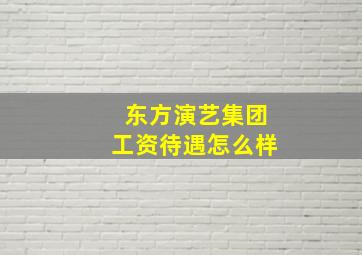 东方演艺集团
工资待遇怎么样